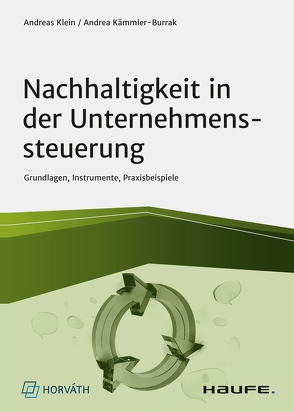 Andreas Klein / Andrea Kämmler-Burrak

Nachhaltigkeit in der Unternehmenssteuerung

Grundlagen, Instrumente, Praxisbeispiele

HORVÁTH

HAUFE.